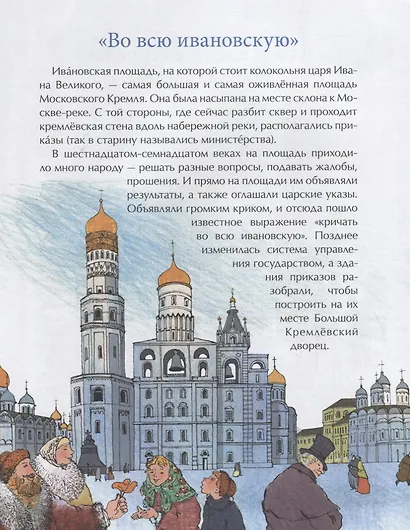 «Во всю ивановскую»

Ива́новская площадь, на которой стоит колокольня царя Ивана Великого, — самая большая и самая оживлённая площадь Московского Кремля. Она была насыпана на месте склона к Москве-реке. С той стороны, где сейчас разбит сквер и проходит кремлёвская стена вдоль набережной реки, располагались прика́зы (так в старину назывались министе́рства).

В шестнадцатом-семнадцатом веках на площадь приходило много народу — решать разные вопросы, подавать жалобы, прошения. И прямо на площади им объявляли результаты, а также оглашали царские указы. Объявляли громким криком, и отсюда пошло известное выражение «кричать во всю ивановскую». Позднее изменилась система управления государством, а здания приказов разобрали, чтобы построить на их месте Большой Кремлёвский дворец.